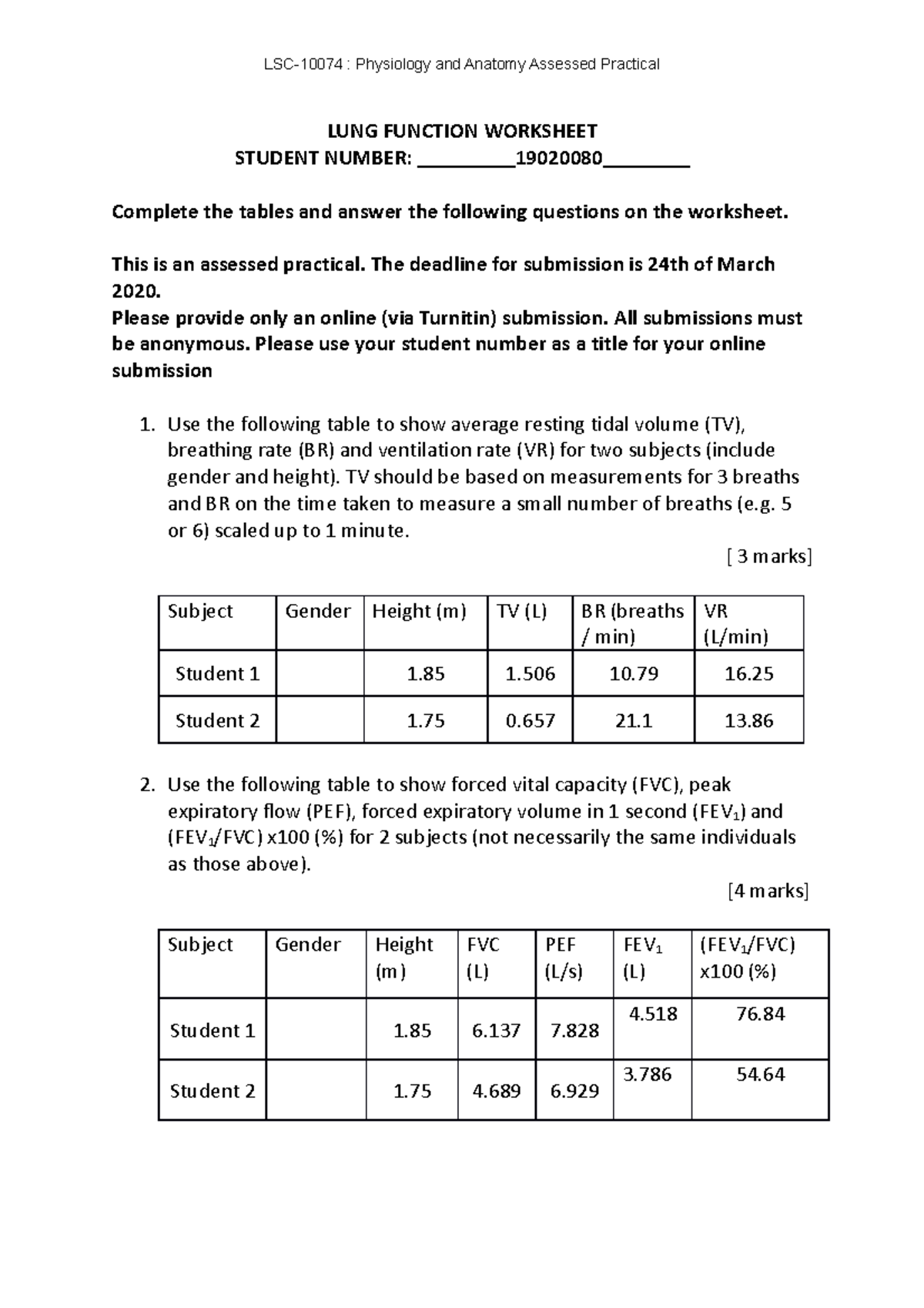 LSC-10074 : Physiology and Anatomy Assessed Practical

LUNG FUNCTION WORKSHEET
STUDENT NUMBER: __________19020080_________

Complete the tables and answer the following questions on the worksheet.

This is an assessed practical. The deadline for submission is 24th of March 2020.
Please provide only an online (via Turnitin) submission. All submissions must be anonymous. Please use your student number as a title for your online submission

1. Use the following table to show average resting tidal volume (TV), breathing rate (BR) and ventilation rate (VR) for two subjects (include gender and height). TV should be based on measurements for 3 breaths and BR on the time taken to measure a small number of breaths (e.g. 5 or 6) scaled up to 1 minute.

[ 3 marks]

| Subject | Gender | Height (m) | TV (L) | BR (breaths / min) | VR (L/min) |
|---|---|---|---|---|---|
| Student 1 | | 1.85 | 1.506 | 10.79 | 16.25 |
| Student 2 | | 1.75 | 0.657 | 21.1 | 13.86 |

2. Use the following table to show forced vital capacity (FVC), peak expiratory flow (PEF), forced expiratory volume in 1 second ($FEV_1$) and ($FEV_1$/FVC) x100 (%) for 2 subjects (not necessarily the same individuals as those above).

[4 marks]

| Subject | Gender | Height (m) | FVC (L) | PEF (L/s) | $FEV_1$ (L) | ($FEV_1$/FVC) x100 (%) |
|---|---|---|---|---|---|---|
| Student 1 | | 1.85 | 6.137 | 7.828 | 4.518 | 76.84 |
| Student 2 | | 1.75 | 4.689 | 6.929 | 3.786 | 54.64 |